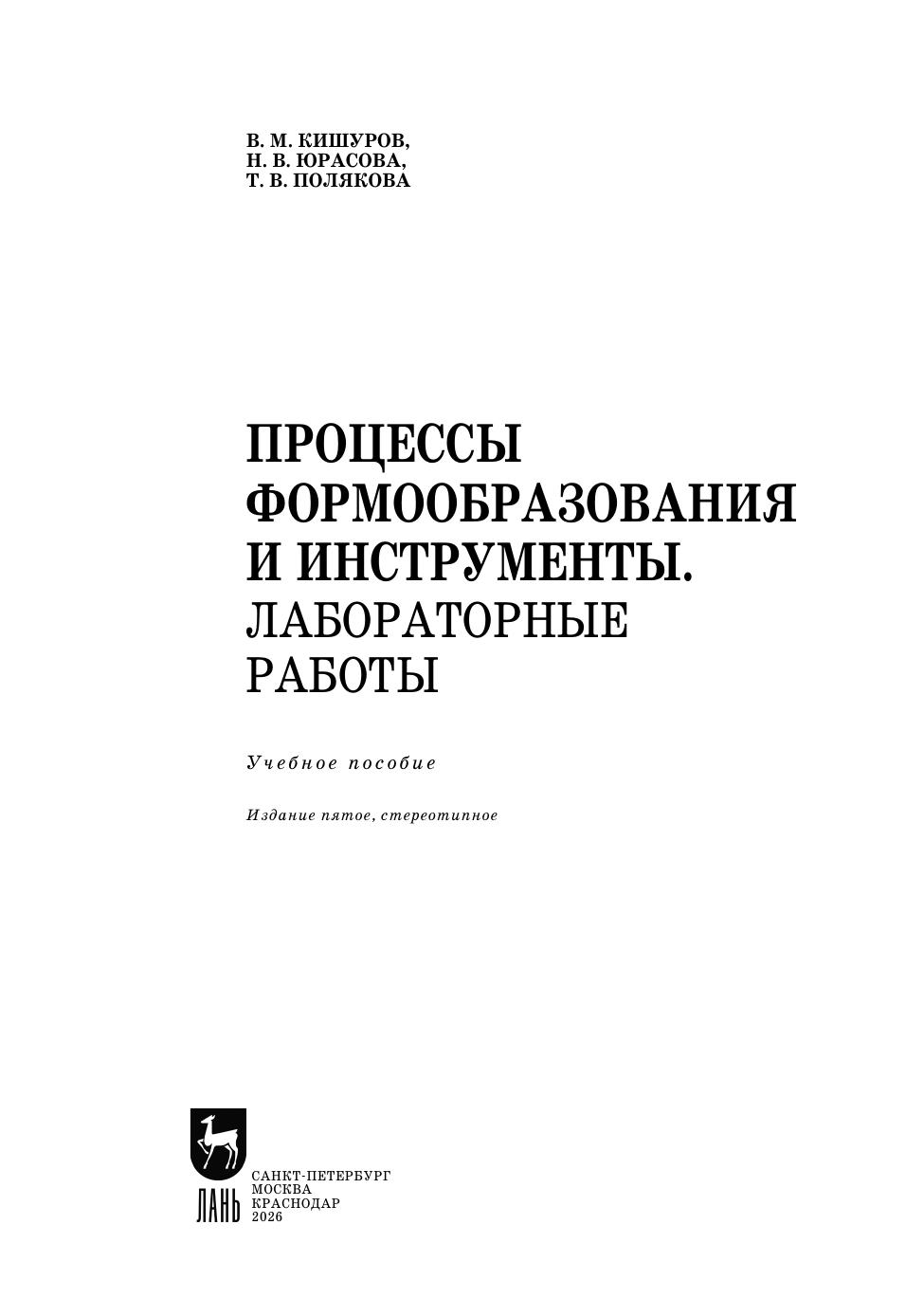 В. М. КИШУРОВ,
Н. В. ЮРАСОВА,
Т. В. ПОЛЯКОВА

ПРОЦЕССЫ
ФОРМООБРАЗОВАНИЯ
И ИНСТРУМЕНТЫ.
ЛАБОРАТОРНЫЕ
РАБОТЫ

Учебное пособие

Издание пятое, стереотипное

ЛАНЬ

САНКТ-ПЕТЕРБУРГ
МОСКВА
КРАСНОДАР
2026